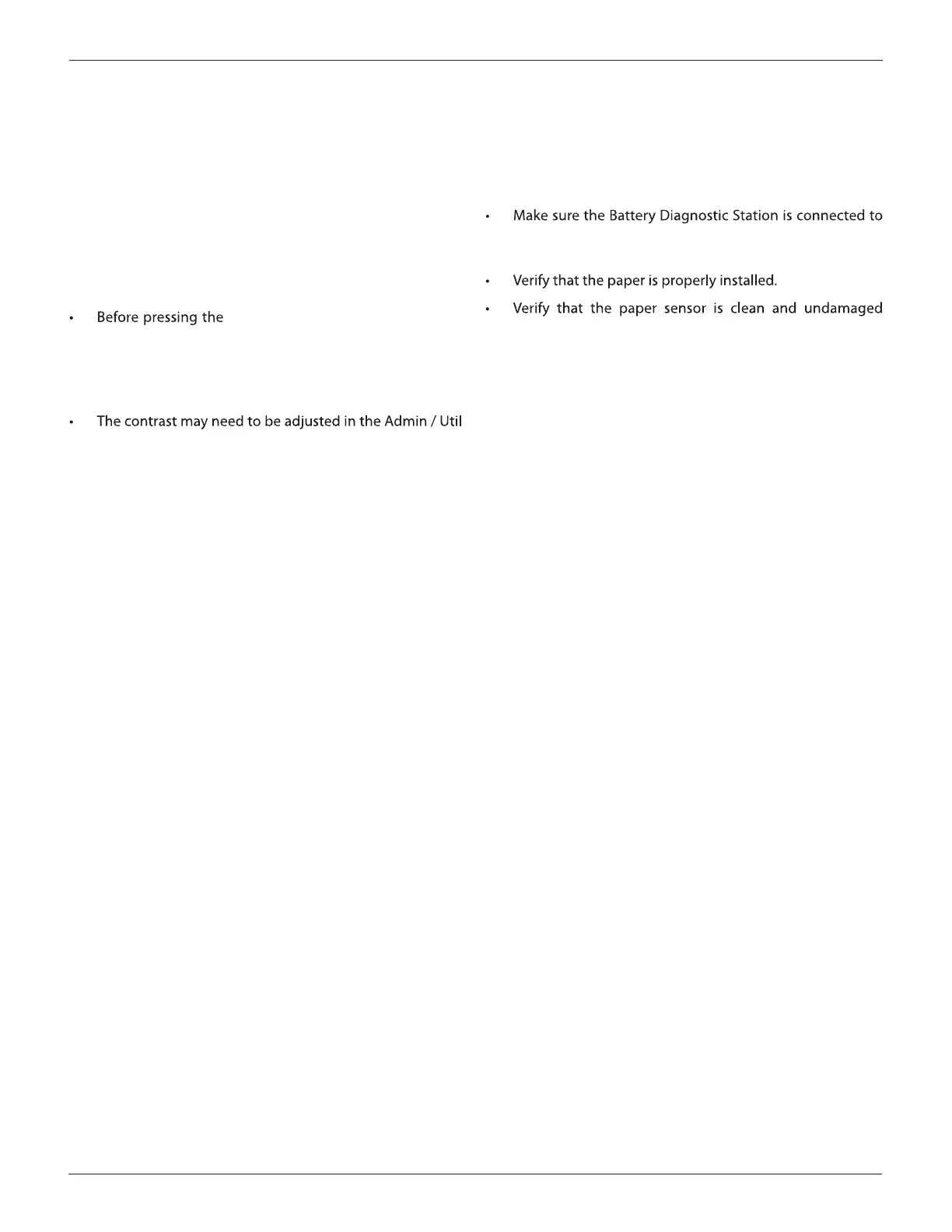 • Before pressing the

• The contrast may need to be adjusted in the Admin / Util

• Make sure the Battery Diagnostic Station is connected to

• Verify that the paper is properly installed.

• Verify that the paper sensor is clean and undamaged